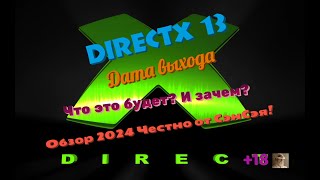 DIRECTX 13
Дата выхода
Что это будет? И зачем?
Обзор 2024 Честно от СэнСэя!
D I R E C +18